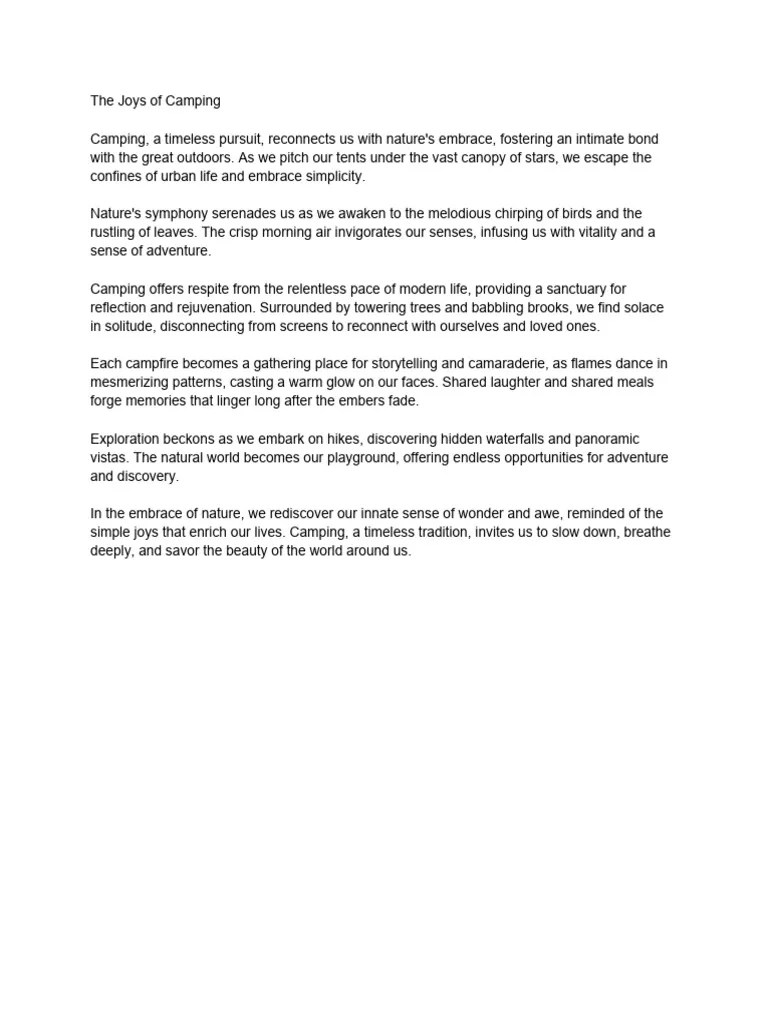 The Joys of Camping

Camping, a timeless pursuit, reconnects us with nature's embrace, fostering an intimate bond with the great outdoors. As we pitch our tents under the vast canopy of stars, we escape the confines of urban life and embrace simplicity.

Nature's symphony serenades us as we awaken to the melodious chirping of birds and the rustling of leaves. The crisp morning air invigorates our senses, infusing us with vitality and a sense of adventure.

Camping offers respite from the relentless pace of modern life, providing a sanctuary for reflection and rejuvenation. Surrounded by towering trees and babbling brooks, we find solace in solitude, disconnecting from screens to reconnect with ourselves and loved ones.

Each campfire becomes a gathering place for storytelling and camaraderie, as flames dance in mesmerizing patterns, casting a warm glow on our faces. Shared laughter and shared meals forge memories that linger long after the embers fade.

Exploration beckons as we embark on hikes, discovering hidden waterfalls and panoramic vistas. The natural world becomes our playground, offering endless opportunities for adventure and discovery.

In the embrace of nature, we rediscover our innate sense of wonder and awe, reminded of the simple joys that enrich our lives. Camping, a timeless tradition, invites us to slow down, breathe deeply, and savor the beauty of the world around us.